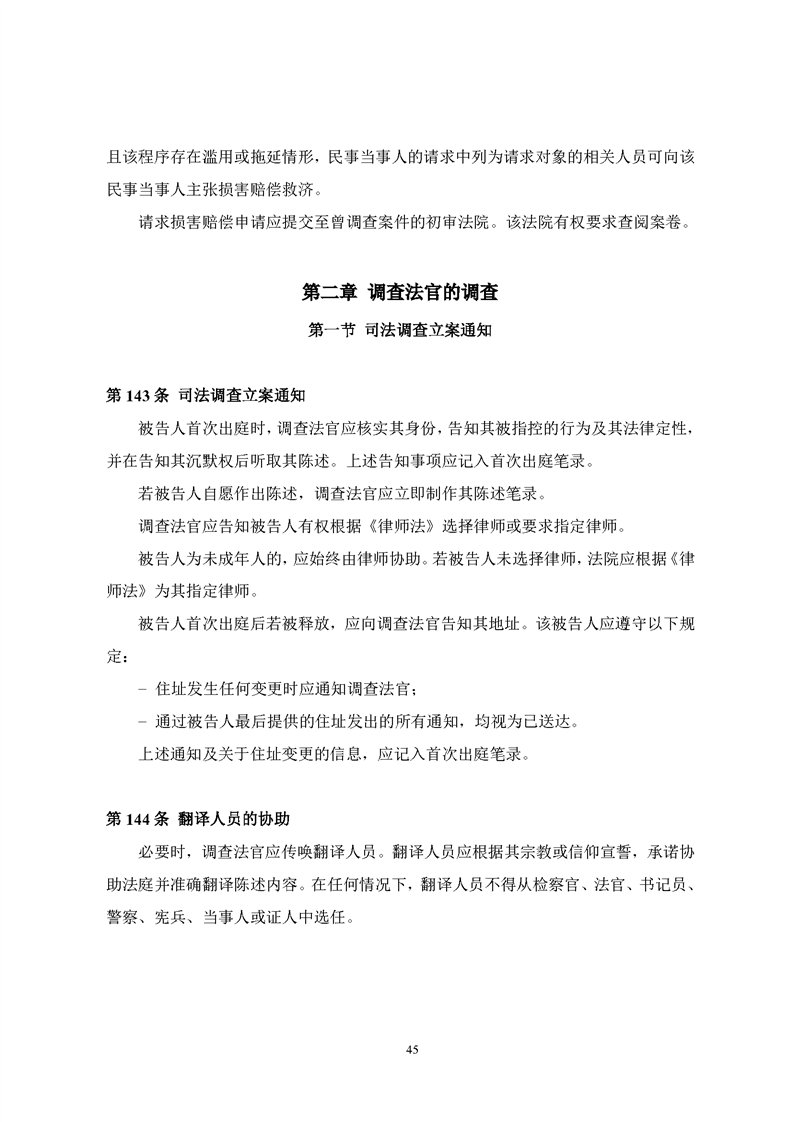 且该程序存在滥用或拖延情形，民事当事人的请求中列为请求对象的相关人员可向该民事当事人主张损害赔偿救济。

请求损害赔偿申请应提交至曾调查案件的初审法院。该法院有权要求查阅案卷。

第二章 调查法官的调查

第一节 司法调查立案通知

第 143 条 司法调查立案通知

被告人首次出庭时，调查法官应核实其身份，告知其被指控的行为及其法律定性，并在告知其沉默权后听取其陈述。上述告知事项应记入首次出庭笔录。

若被告人自愿作出陈述，调查法官应立即制作其陈述笔录。

调查法官应告知被告人有权根据《律师法》选择律师或要求指定律师。

被告人为未成年人的，应始终由律师协助。若被告人未选择律师，法院应根据《律师法》为其指定律师。

被告人首次出庭后若被释放，应向调查法官告知其地址。该被告人应遵守以下规定：

– 住址发生任何变更时应通知调查法官；

– 通过被告人最后提供的住址发出的所有通知，均视为已送达。

上述通知及关于住址变更的信息，应记入首次出庭笔录。

第 144 条 翻译人员的协助

必要时，调查法官应传唤翻译人员。翻译人员应根据其宗教或信仰宣誓，承诺协助法庭并准确翻译陈述内容。在任何情况下，翻译人员不得从检察官、法官、书记员、警察、宪兵、当事人或证人中选任。

45